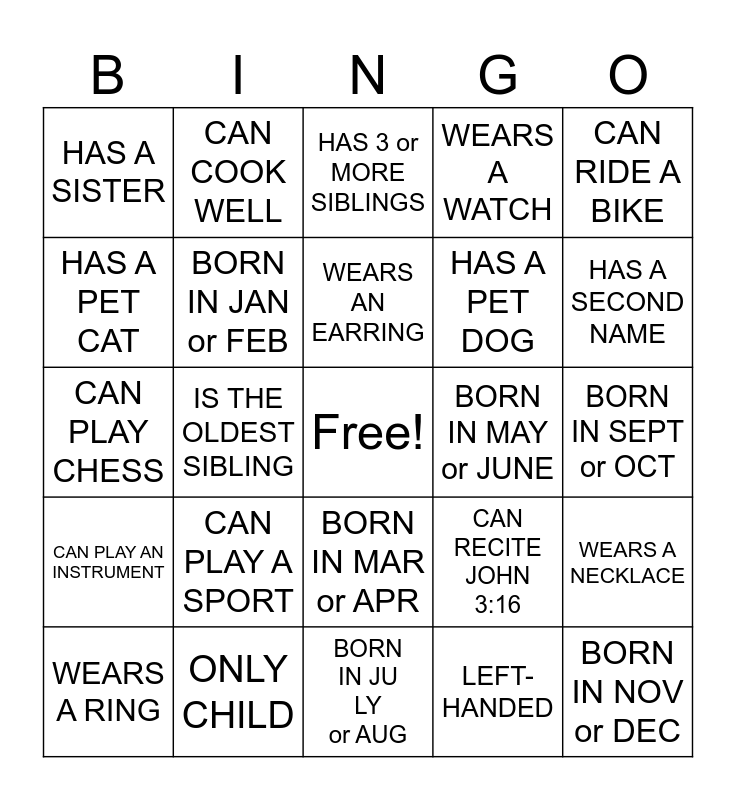 | B | I | N | G | O |
|---|---|---|---|---|
| HAS A SISTER | CAN COOK WELL | HAS 3 or MORE SIBLINGS | WEARS A WATCH | CAN RIDE A BIKE |
| HAS A PET CAT | BORN IN JAN or FEB | WEARS AN EARRING | HAS A PET DOG | HAS A SECOND NAME |
| CAN PLAY CHESS | IS THE OLDEST SIBLING | Free! | BORN IN MAY or JUNE | BORN IN SEPT or OCT |
| CAN PLAY AN INSTRUMENT | CAN PLAY A SPORT | BORN IN MAR or APR | CAN RECITE JOHN 3:16 | WEARS A NECKLACE |
| WEARS A RING | ONLY CHILD | BORN IN JU LY or AUG | LEFT-HANDED | BORN IN NOV or DEC |